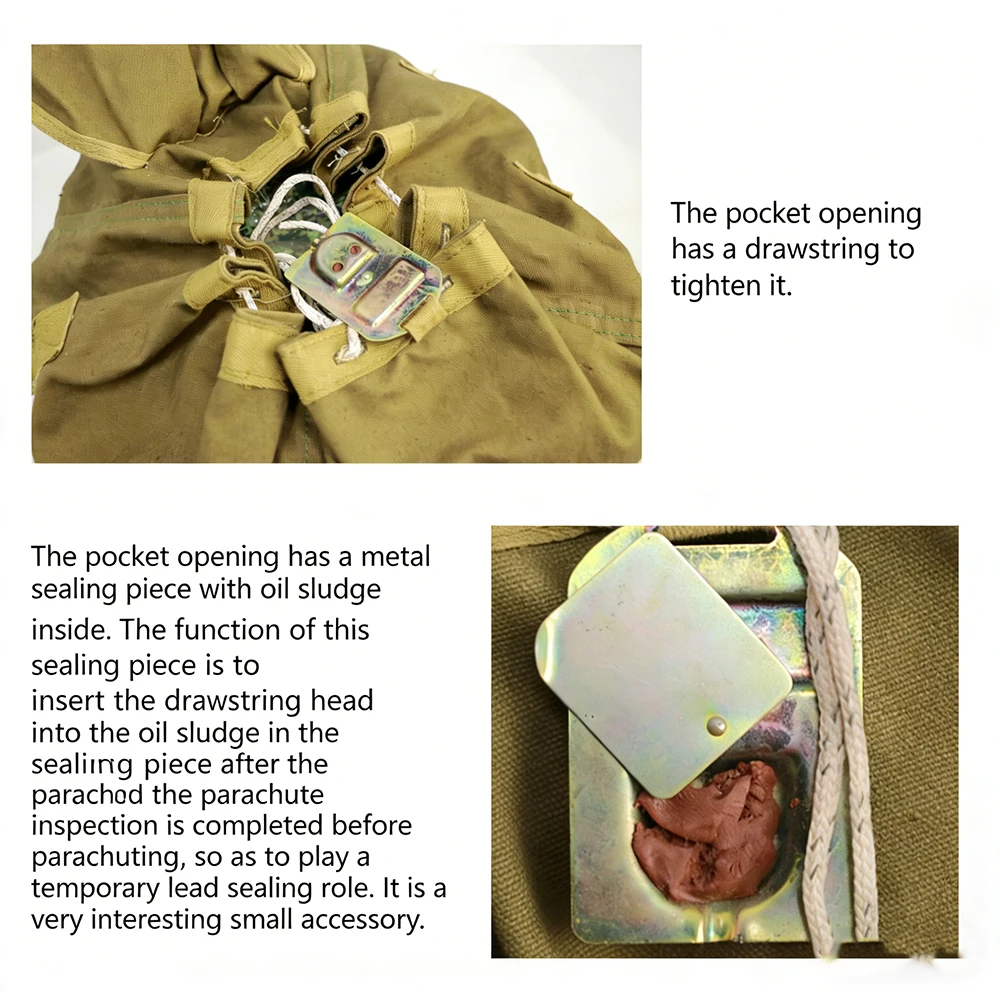 The pocket opening has a drawstring to tighten it.

The pocket opening has a metal sealing piece with oil sludge inside. The function of this sealing piece is to insert the drawstring head into the oil sludge in the sealiing piece after the parachod the parachute inspection is completed before parachuting, so as to play a temporary lead sealing role. It is a very interesting small accessory.